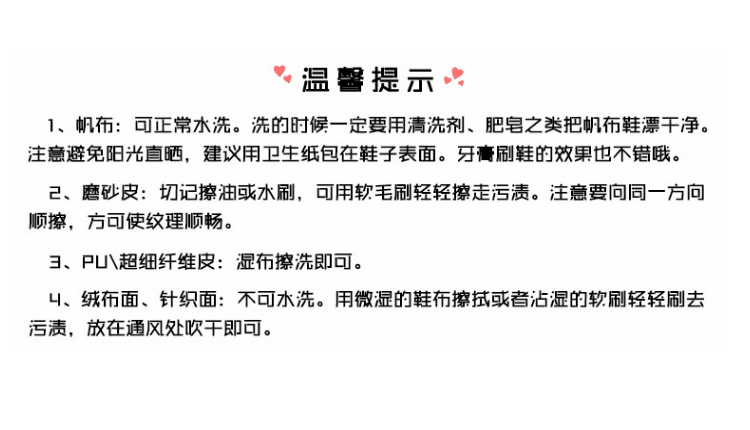 温馨提示

1、帆布：可正常水洗。洗的时候一定要用清洗剂、肥皂之类把帆布鞋漂干净。注意避免阳光直晒，建议用卫生纸包在鞋子表面。牙膏刷鞋的效果也不错哦。

2、磨砂皮：切记擦油或水刷，可用软毛刷轻轻擦走污渍。注意要向同一方向顺擦，方可使纹理顺畅。

3、PU\超细纤维皮：湿布擦洗即可。

4、绒布面、针织面：不可水洗。用微湿的鞋布擦拭或者沾湿的软刷轻轻刷去污渍，放在通风处吹干即可。